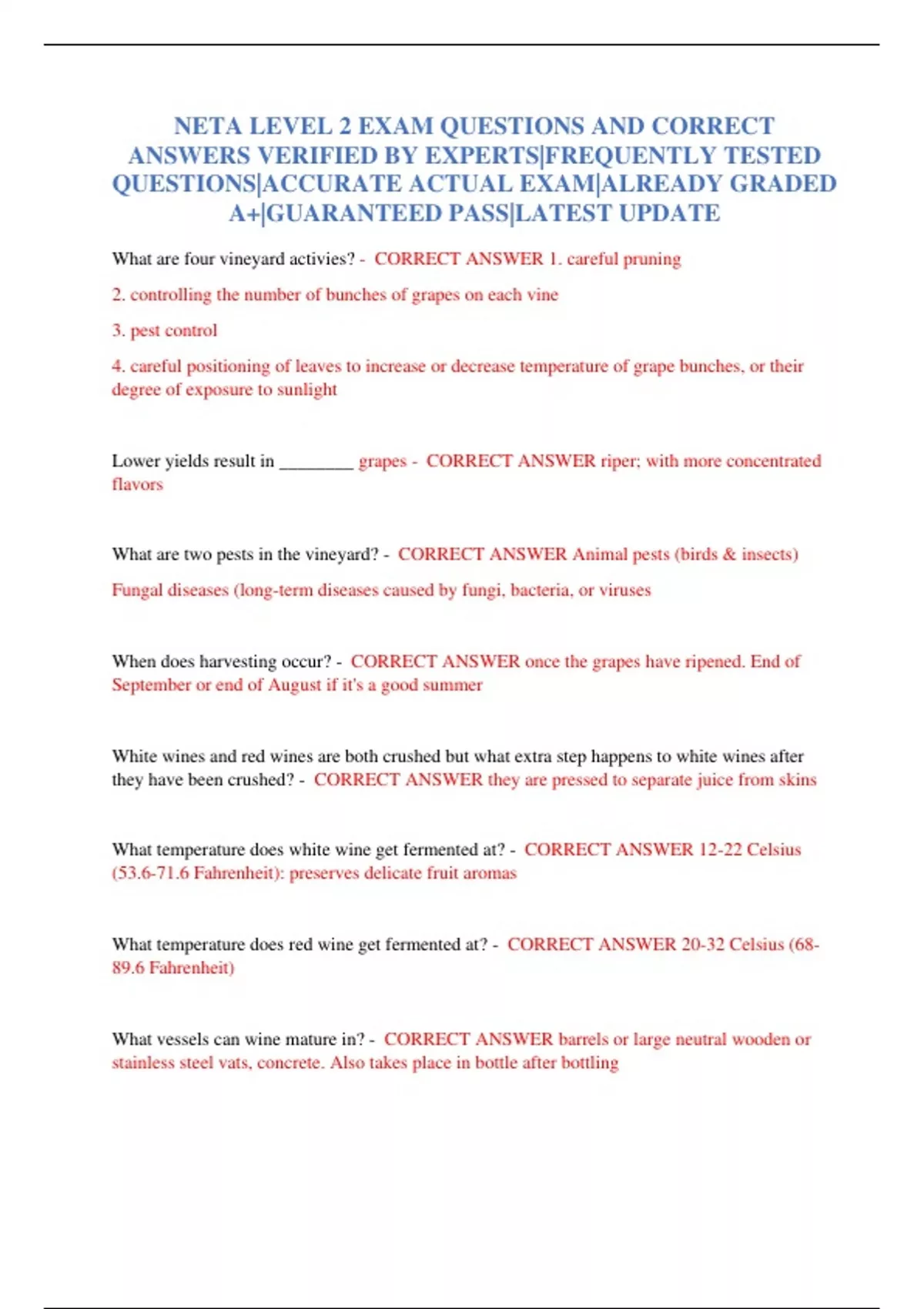 NETA LEVEL 2 EXAM QUESTIONS AND CORRECT ANSWERS VERIFIED BY EXPERTS|FREQUENTLY TESTED QUESTIONS|ACCURATE ACTUAL EXAM|ALREADY GRADED A+|GUARANTEED PASS|LATEST UPDATE

What are four vineyard activies? - CORRECT ANSWER 1. careful pruning

2. controlling the number of bunches of grapes on each vine

3. pest control

4. careful positioning of leaves to increase or decrease temperature of grape bunches, or their degree of exposure to sunlight

Lower yields result in ________ grapes - CORRECT ANSWER riper; with more concentrated flavors

What are two pests in the vineyard? - CORRECT ANSWER Animal pests (birds & insects)

Fungal diseases (long-term diseases caused by fungi, bacteria, or viruses

When does harvesting occur? - CORRECT ANSWER once the grapes have ripened. End of September or end of August if it's a good summer

White wines and red wines are both crushed but what extra step happens to white wines after they have been crushed? - CORRECT ANSWER they are pressed to separate juice from skins

What temperature does white wine get fermented at? - CORRECT ANSWER 12-22 Celsius (53.6-71.6 Fahrenheit): preserves delicate fruit aromas

What temperature does red wine get fermented at? - CORRECT ANSWER 20-32 Celsius (68-89.6 Fahrenheit)

What vessels can wine mature in? - CORRECT ANSWER barrels or large neutral wooden or stainless steel vats, concrete. Also takes place in bottle after bottling